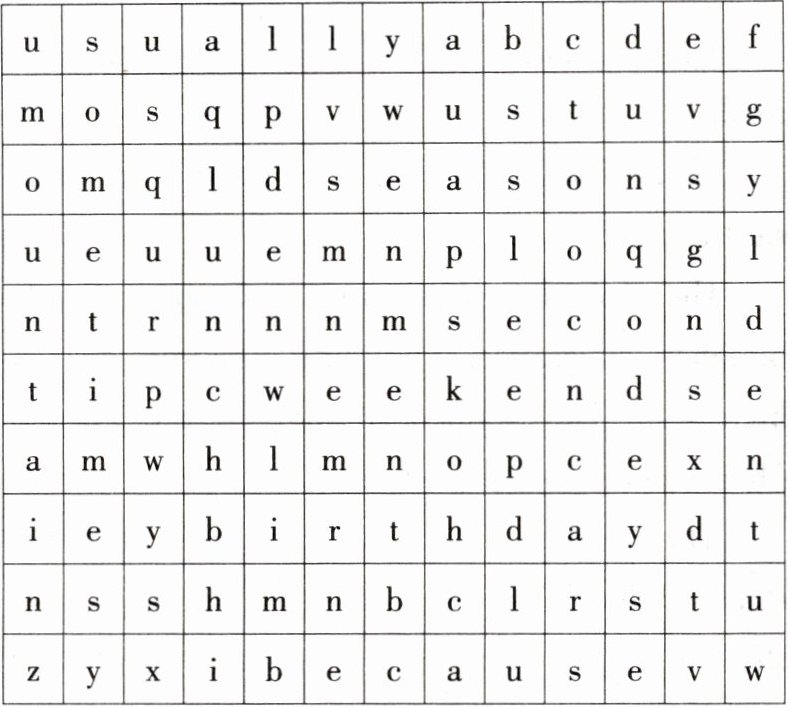 | u | s | u | a | l | l | y | a | b | c | d | e | f |
|---|---|---|---|---|---|---|---|---|---|---|---|---|
| m | o | s | q | p | v | w | u | s | t | u | v | g |
| o | m | q | l | d | s | e | a | s | o | n | s | y |
| u | e | u | u | e | m | n | p | l | o | q | g | l |
| n | t | r | n | n | n | m | s | e | c | o | n | d |
| t | i | p | c | w | e | e | k | e | n | d | s | e |
| a | m | w | h | l | m | n | o | p | c | e | x | n |
| i | e | y | b | i | r | t | h | d | a | y | d | t |
| n | s | s | h | m | n | b | c | l | r | s | t | u |
| z | y | x | i | b | e | c | a | u | s | e | v | w |